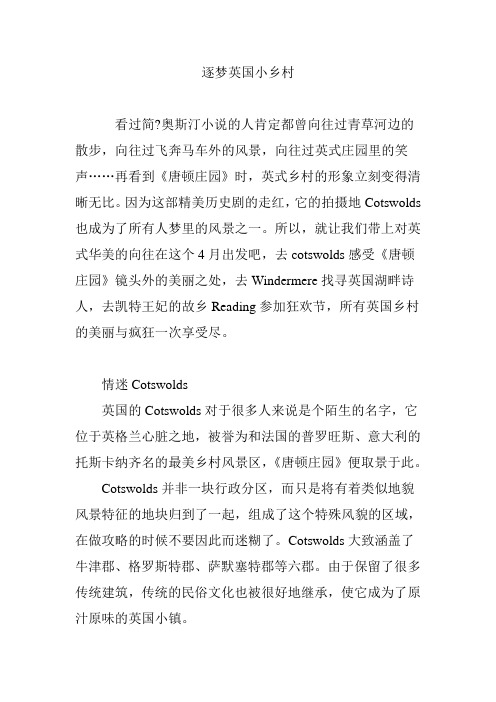 逐梦英国小乡村

看过简?奥斯汀小说的人肯定都曾向往过青草河边的散步，向往过飞奔马车外的风景，向往过英式庄园里的笑声……再看到《唐顿庄园》时，英式乡村的形象立刻变得清晰无比。因为这部精美历史剧的走红，它的拍摄地 Cotswolds 也成为了所有人梦里的风景之一。所以，就让我们带上对英式华美的向往在这个 4 月出发吧，去 cotswolds 感受《唐顿庄园》镜头外的美丽之处，去 Windermere 找寻英国湖畔诗人，去凯特王妃的故乡 Reading 参加狂欢节，所有英国乡村的美丽与疯狂一次享受尽。

情迷 Cotswolds

英国的 Cotswolds 对于很多人来说是个陌生的名字，它位于英格兰心脏之地，被誉为和法国的普罗旺斯、意大利的托斯卡纳齐名的最美乡村风景区，《唐顿庄园》便取景于此。

Cotswolds 并非一块行政分区，而只是将有着类似地貌风景特征的地块归到了一起，组成了这个特殊风貌的区域，在做攻略的时候不要因此而迷糊了。Cotswolds 大致涵盖了牛津郡、格罗斯特郡、萨默塞特郡等六郡。由于保留了很多传统建筑，传统的民俗文化也被很好地继承，使它成为了原汁原味的英国小镇。